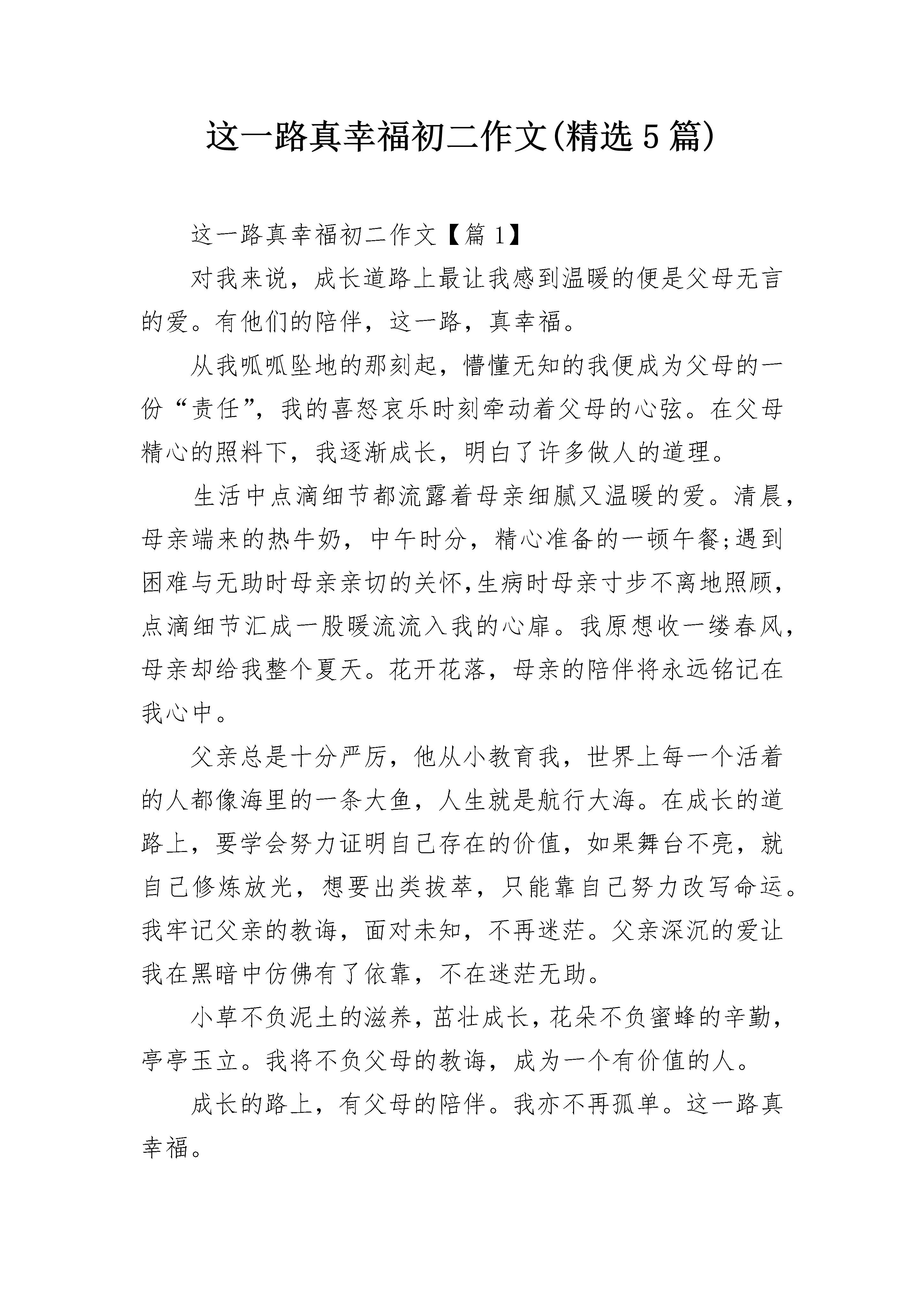 这一路真幸福初二作文(精选5篇)

这一路真幸福初二作文【篇1】

对我来说，成长道路上最让我感到温暖的便是父母无言的爱。有他们的陪伴，这一路，真幸福。

从我呱呱坠地的那刻起，懵懂无知的我便成为父母的一份“责任”，我的喜怒哀乐时刻牵动着父母的心弦。在父母精心的照料下，我逐渐成长，明白了许多做人的道理。

生活中点滴细节都流露着母亲细腻又温暖的爱。清晨，母亲端来的热牛奶，中午时分，精心准备的一顿午餐;遇到困难与无助时母亲亲切的关怀,生病时母亲寸步不离地照顾,点滴细节汇成一股暖流流入我的心扉。我原想收一缕春风,母亲却给我整个夏天。花开花落，母亲的陪伴将永远铭记在我心中。

父亲总是十分严厉，他从小教育我，世界上每一个活着的人都像海里的一条大鱼，人生就是航行大海。在成长的道路上，要学会努力证明自己存在的价值，如果舞台不亮，就自己修炼放光，想要出类拔萃，只能靠自己努力改写命运。我牢记父亲的教诲，面对未知，不再迷茫。父亲深沉的爱让我在黑暗中仿佛有了依靠，不在迷茫无助。

小草不负泥土的滋养，茁壮成长，花朵不负蜜蜂的辛勤，亭亭玉立。我将不负父母的教诲，成为一个有价值的人。

成长的路上，有父母的陪伴。我亦不再孤单。这一路真幸福。